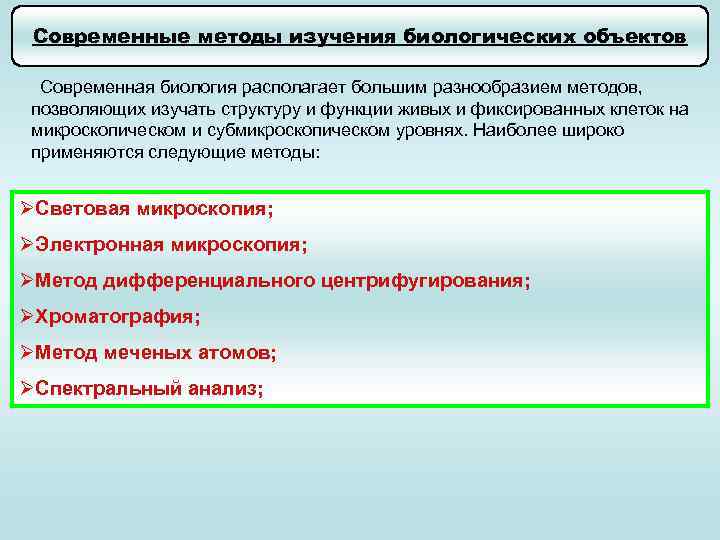 Современные методы изучения биологических объектов

Современная биология располагает большим разнообразием методов, позволяющих изучать структуру и функции живых и фиксированных клеток на микроскопическом и субмикроскопическом уровнях. Наиболее широко применяются следующие методы:

➢Световая микроскопия;
➢Электронная микроскопия;
➢Метод дифференциального центрифугирования;
➢Хроматография;
➢Метод меченых атомов;
➢Спектральный анализ;